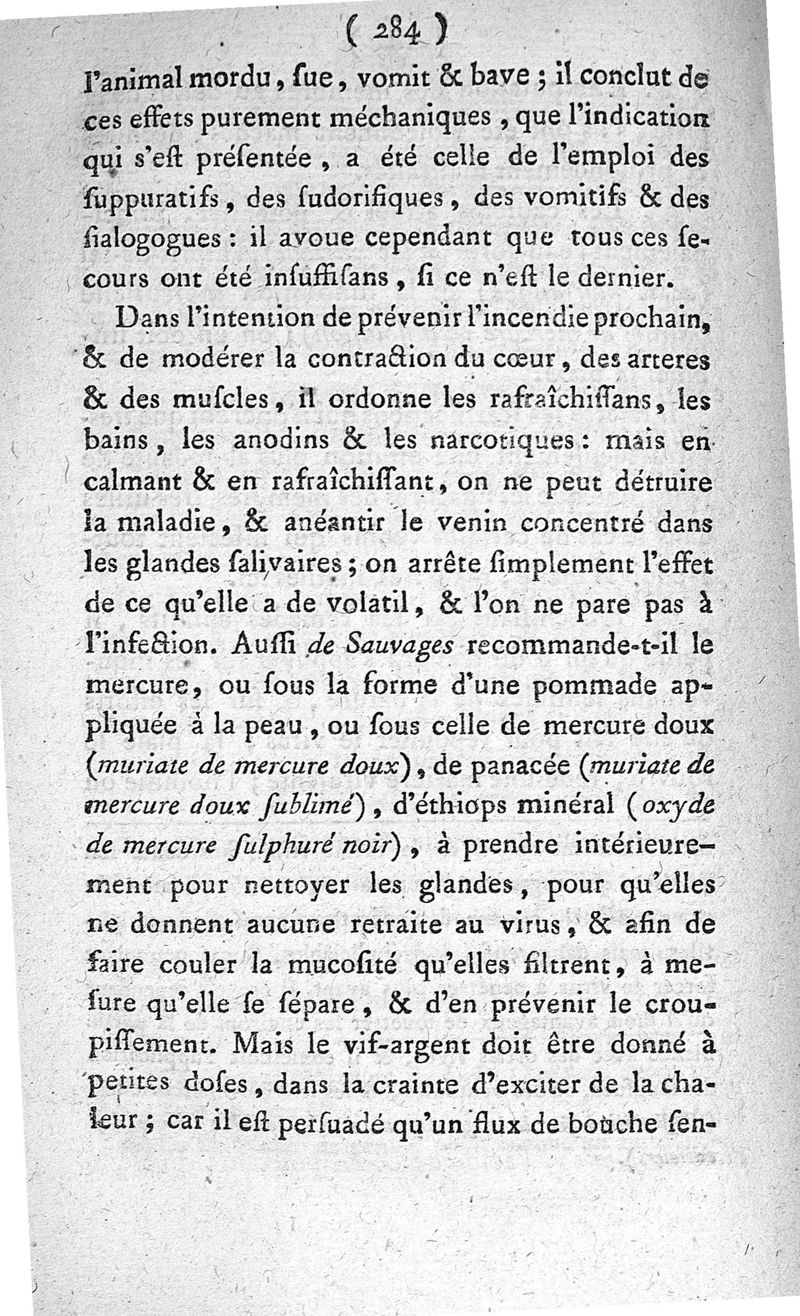 ( 284 )

l'animal mordu, ſue, vomit & bave ; il conclut de ces effets purement méchaniques, que l'indication qui s'eſt préſentée, a été celle de l'emploi des ſuppuratifs, des ſudorifiques, des vomitifs & des ſialogogues : il avoue cependant que tous ces ſecours ont été inſuffiſans, ſi ce n'eſt le dernier.

Dans l'intention de prévenir l'incendie prochain, & de modérer la contraction du cœur, des arteres & des muſcles, il ordonne les rafraîchiſſans, les bains, les anodins & les narcotiques : mais en calmant & en rafraîchiſſant, on ne peut détruire la maladie, & anéantir le venin concentré dans les glandes ſalivaires ; on arrête ſimplement l'effet de ce qu'elle a de volatil, & l'on ne pare pas à l'infection. Auſſi de Sauvages recommande-t-il le mercure, ou ſous la forme d'une pommade appliquée à la peau, ou ſous celle de mercure doux (muriate de mercure doux), de panacée (muriate de mercure doux ſublimé), d'éthiops minéral (oxyde de mercure ſulphuré noir), à prendre intérieurement pour nettoyer les glandes, pour qu'elles ne donnent aucune retraite au virus, & afin de faire couler la mucoſité qu'elles filtrent, à meſure qu'elle ſe ſépare, & d'en prévenir le croupiſſement. Mais le vif-argent doit être donné à petites doſes, dans la crainte d'exciter de la chaleur ; car il eſt perſuadé qu'un flux de bouche ſen-